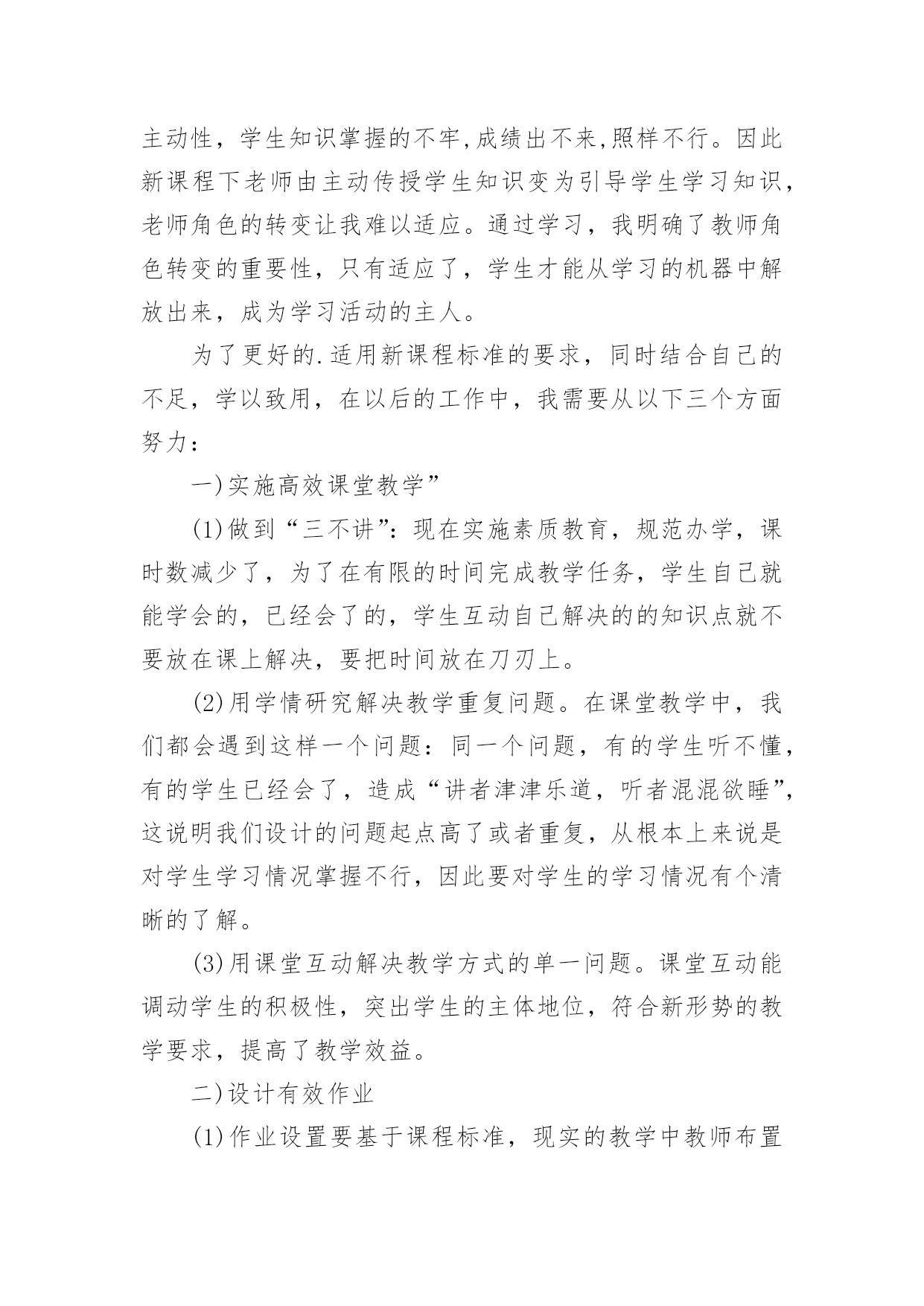 主动性，学生知识掌握的不牢,成绩出不来,照样不行。因此新课程下老师由主动传授学生知识变为引导学生学习知识，老师角色的转变让我难以适应。通过学习，我明确了教师角色转变的重要性，只有适应了，学生才能从学习的机器中解放出来，成为学习活动的主人。

为了更好的.适用新课程标准的要求，同时结合自己的不足，学以致用，在以后的工作中，我需要从以下三个方面努力：

一)实施高效课堂教学”

(1)做到“三不讲”：现在实施素质教育，规范办学，课时数减少了，为了在有限的时间完成教学任务，学生自己就能学会的，已经会了的，学生互动自己解决的的知识点就不要放在课上解决，要把时间放在刀刃上。

(2)用学情研究解决教学重复问题。在课堂教学中，我们都会遇到这样一个问题：同一个问题，有的学生听不懂，有的学生已经会了，造成“讲者津津乐道，听者混混欲睡”，这说明我们设计的问题起点高了或者重复，从根本上来说是对学生学习情况掌握不行，因此要对学生的学习情况有个清晰的了解。

(3)用课堂互动解决教学方式的单一问题。课堂互动能调动学生的积极性，突出学生的主体地位，符合新形势的教学要求，提高了教学效益。

二)设计有效作业

(1)作业设置要基于课程标准，现实的教学中教师布置